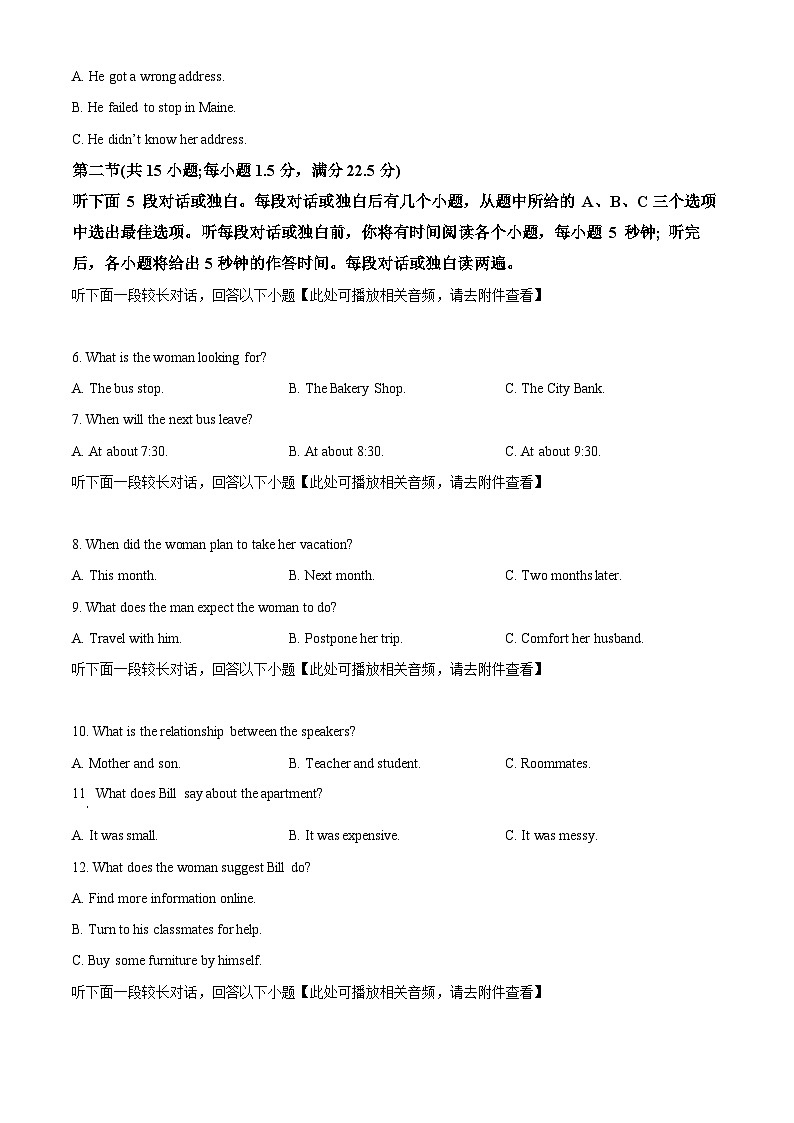 A. He got a wrong address.

B. He failed to stop in Maine.

C. He didn't know her address.

第二节(共 15 小题;每小题 1.5 分，满分 22.5 分)

听下面 5 段对话或独白。每段对话或独白后有几个小题，从题中所给的 A、B、C 三个选项中选出最佳选项。听每段对话或独白前，你将有时间阅读各个小题，每小题 5 秒钟; 听完后，各小题将给出 5 秒钟的作答时间。每段对话或独白读两遍。

听下面一段较长对话，回答以下小题【此处可播放相关音频，请去附件查看】

6. What is the woman looking for?

A. The bus stop. B. The Bakery Shop. C. The City Bank.

7. When will the next bus leave?

A. At about 7:30. B. At about 8:30. C. At about 9:30.

听下面一段较长对话，回答以下小题【此处可播放相关音频，请去附件查看】

8. When did the woman plan to take her vacation?

A. This month. B. Next month. C. Two months later.

9. What does the man expect the woman to do?

A. Travel with him. B. Postpone her trip. C. Comfort her husband.

听下面一段较长对话，回答以下小题【此处可播放相关音频，请去附件查看】

10. What is the relationship between the speakers?

A. Mother and son. B. Teacher and student. C. Roommates.

11. What does Bill say about the apartment?

A. It was small. B. It was expensive. C. It was messy.

12. What does the woman suggest Bill do?

A. Find more information online.

B. Turn to his classmates for help.

C. Buy some furniture by himself.

听下面一段较长对话，回答以下小题【此处可播放相关音频，请去附件查看】